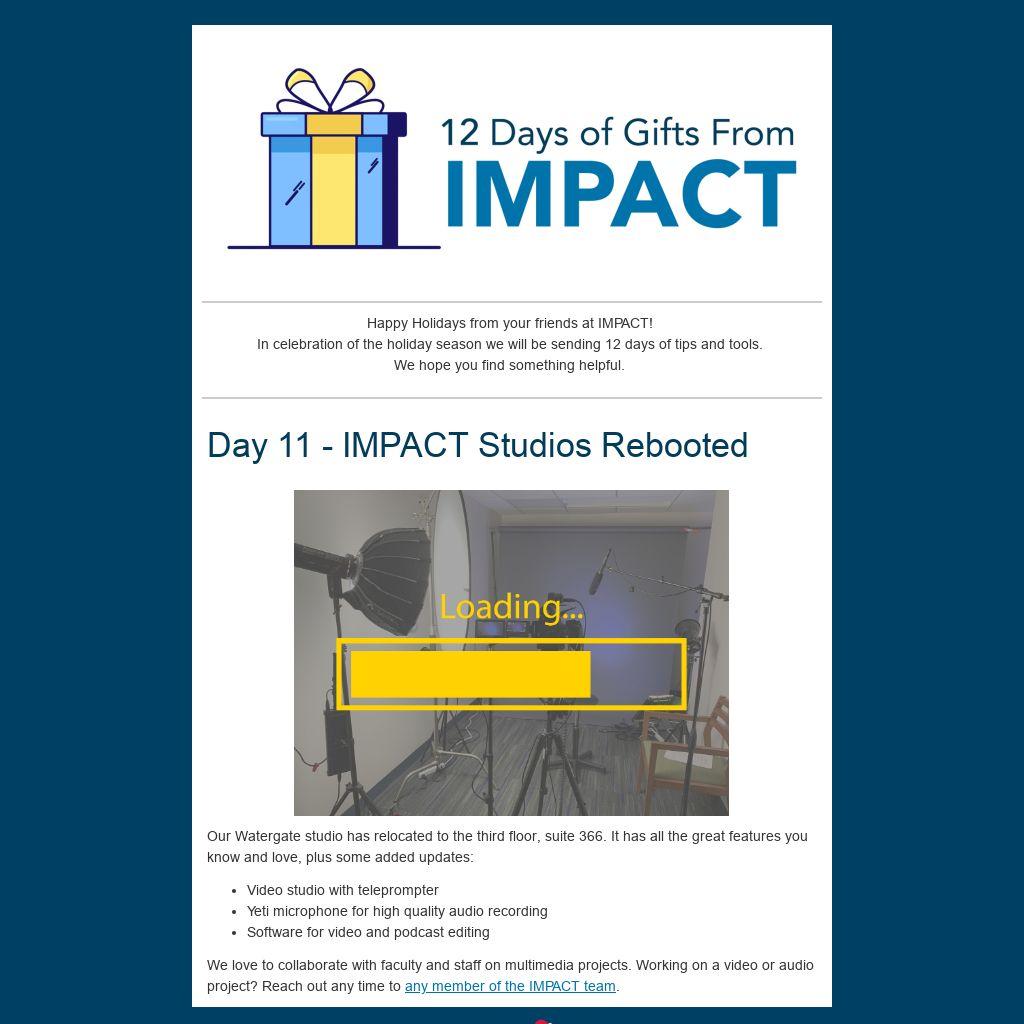 12 Days of Gifts From
IMPACT

Happy Holidays from your friends at IMPACT!
In celebration of the holiday season we will be sending 12 days of tips and tools.
We hope you find something helpful.

Day 11 - IMPACT Studios Rebooted

Loading...

Our Watergate studio has relocated to the third floor, suite 366. It has all the great features you know and love, plus some added updates:

• Video studio with teleprompter
• Yeti microphone for high quality audio recording
• Software for video and podcast editing

We love to collaborate with faculty and staff on multimedia projects. Working on a video or audio project? Reach out any time to any member of the IMPACT team.